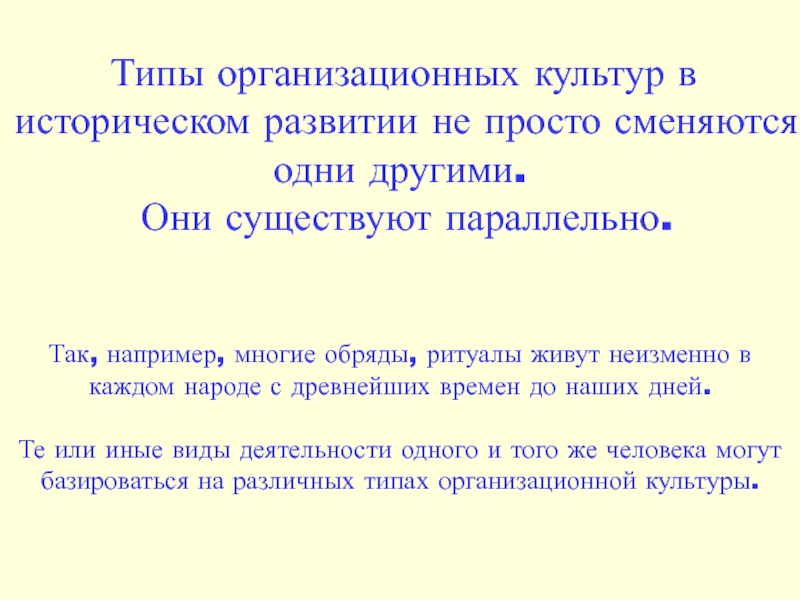 Типы организационных культур в историческом развитии не просто сменяются одни другими.
Они существуют параллельно.

Так, например, многие обряды, ритуалы живут неизменно в каждом народе с древнейших времен до наших дней.

Те или иные виды деятельности одного и того же человека могут базироваться на различных типах организационной культуры.